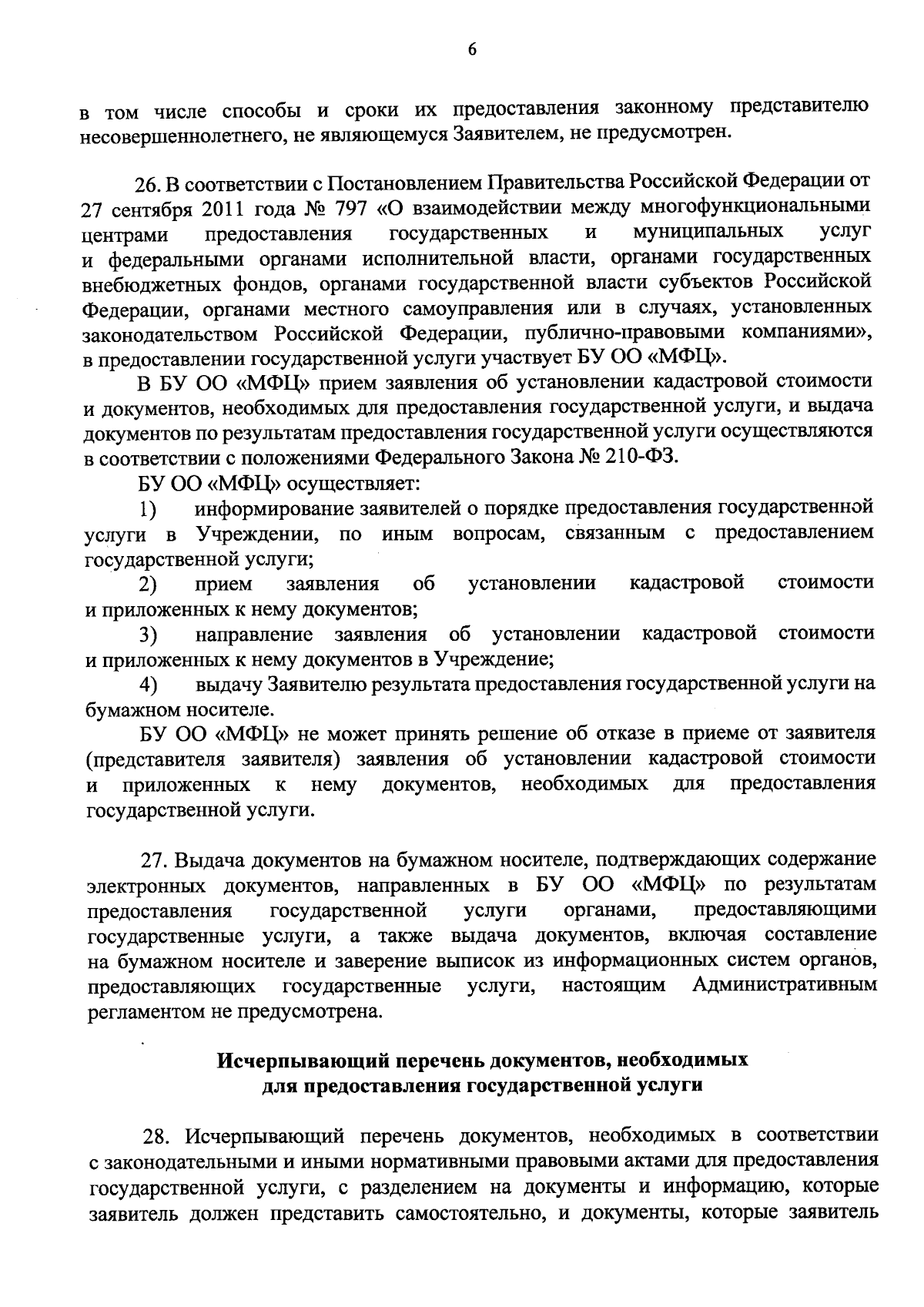 6

в том числе способы и сроки их предоставления законному представителю несовершеннолетнего, не являющемуся Заявителем, не предусмотрен.

26. В соответствии с Постановлением Правительства Российской Федерации от 27 сентября 2011 года № 797 «О взаимодействии между многофункциональными центрами предоставления государственных и муниципальных услуг и федеральными органами исполнительной власти, органами государственных внебюджетных фондов, органами государственной власти субъектов Российской Федерации, органами местного самоуправления или в случаях, установленных законодательством Российской Федерации, публично-правовыми компаниями», в предоставлении государственной услуги участвует БУ ОО «МФЦ».

В БУ ОО «МФЦ» прием заявления об установлении кадастровой стоимости и документов, необходимых для предоставления государственной услуги, и выдача документов по результатам предоставления государственной услуги осуществляются в соответствии с положениями Федерального Закона № 210-ФЗ.

БУ ОО «МФЦ» осуществляет:

1) информирование заявителей о порядке предоставления государственной услуги в Учреждении, по иным вопросам, связанным с предоставлением государственной услуги;

2) прием заявления об установлении кадастровой стоимости и приложенных к нему документов;

3) направление заявления об установлении кадастровой стоимости и приложенных к нему документов в Учреждение;

4) выдачу Заявителю результата предоставления государственной услуги на бумажном носителе.

БУ ОО «МФЦ» не может принять решение об отказе в приеме от заявителя (представителя заявителя) заявления об установлении кадастровой стоимости и приложенных к нему документов, необходимых для предоставления государственной услуги.

27. Выдача документов на бумажном носителе, подтверждающих содержание электронных документов, направленных в БУ ОО «МФЦ» по результатам предоставления государственной услуги органами, предоставляющими государственные услуги, а также выдача документов, включая составление на бумажном носителе и заверение выписок из информационных систем органов, предоставляющих государственные услуги, настоящим Административным регламентом не предусмотрена.

Исчерпывающий перечень документов, необходимых
для предоставления государственной услуги

28. Исчерпывающий перечень документов, необходимых в соответствии с законодательными и иными нормативными правовыми актами для предоставления государственной услуги, с разделением на документы и информацию, которые заявитель должен представить самостоятельно, и документы, которые заявитель